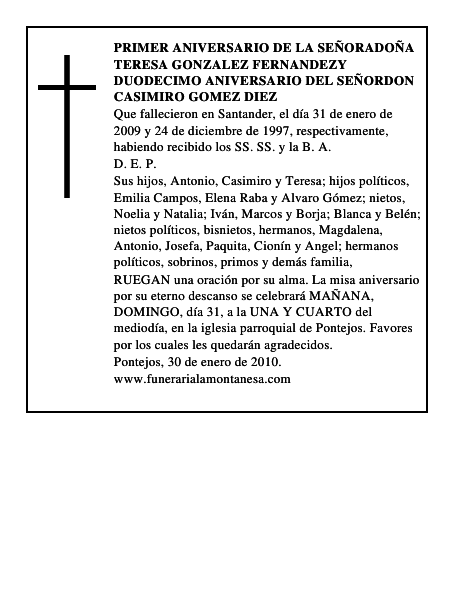 PRIMER ANIVERSARIO DE LA SEÑORADOÑA TERESA GONZALEZ FERNANDEZY DUODECIMO ANIVERSARIO DEL SEÑORDON CASIMIRO GOMEZ DIEZ
Que fallecieron en Santander, el día 31 de enero de 2009 y 24 de diciembre de 1997, respectivamente, habiendo recibido los SS. SS. y la B. A.
D. E. P.
Sus hijos, Antonio, Casimiro y Teresa; hijos políticos, Emilia Campos, Elena Raba y Alvaro Gómez; nietos, Noelia y Natalia; Iván, Marcos y Borja; Blanca y Belén; nietos políticos, bisnietos, hermanos, Magdalena, Antonio, Josefa, Paquita, Cionín y Angel; hermanos políticos, sobrinos, primos y demás familia,
RUEGAN una oración por su alma. La misa aniversario por su eterno descanso se celebrará MAÑANA, DOMINGO, día 31, a la UNA Y CUARTO del mediodía, en la iglesia parroquial de Pontejos. Favores por los cuales les quedarán agradecidos.
Pontejos, 30 de enero de 2010.
www.funerarialamontanesa.com